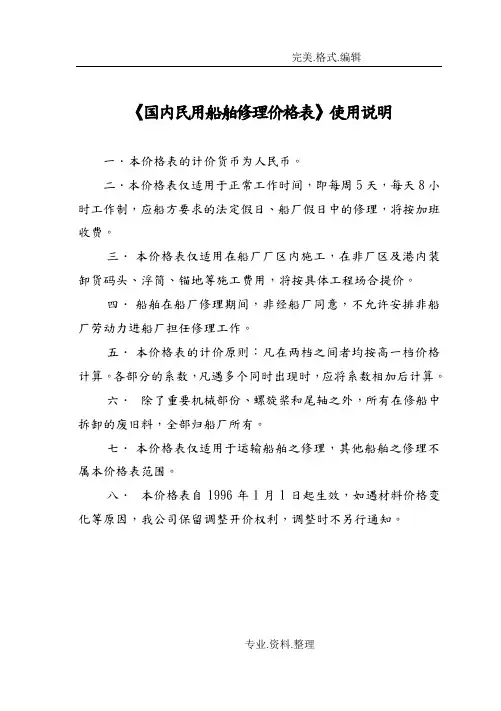 完美.格式.编辑

《国内民用船舶修理价格表》使用说明

一．本价格表的计价货币为人民币。

二．本价格表仅适用于正常工作时间，即每周5天，每天8小时工作制，应船方要求的法定假日、船厂假日中的修理，将按加班收费。

三． 本价格表仅适用在船厂厂区内施工，在非厂区及港内装卸货码头、浮筒、锚地等施工费用，将按具体工程场合提价。

四． 船舶在船厂修理期间，非经船厂同意，不允许安排非船厂劳动力进船厂担任修理工作。

五． 本价格表的计价原则：凡在两档之间者均按高一档价格计算。各部分的系数，凡遇多个同时出现时，应将系数相加后计算。

六． 除了重要机械部份、螺旋桨和尾轴之外，所有在修船中拆卸的废旧料，全部归船厂所有。

七． 本价格表仅适用于运输船舶之修理，其他船舶之修理不属本价格表范围。

八． 本价格表自 1996 年 1 月 1 日起生效，如遇材料价格变化等原因，我公司保留调整开价权利，调整时不另行通知。

专业.资料.整理